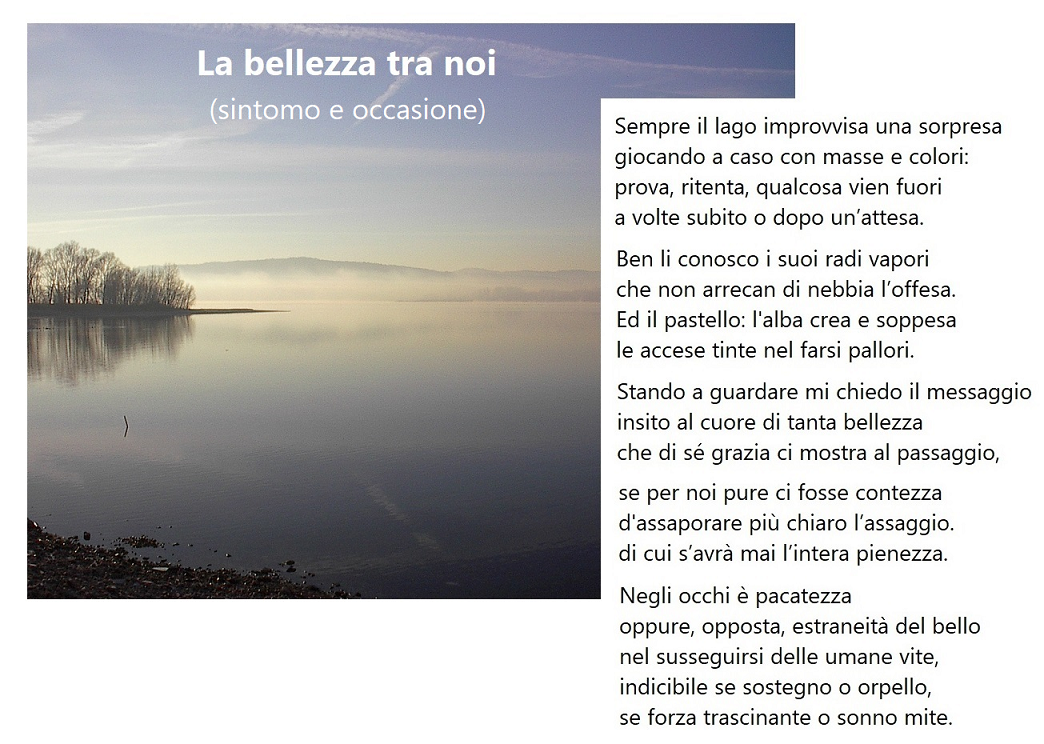 La bellezza tra noi
(sintomo e occasione)

Sempre il lago improvvisa una sorpresa
giocando a caso con masse e colori:
prova, ritenta, qualcosa vien fuori
a volte subito o dopo un’attesa.

Ben li conosco i suoi radi vapori
che non arrecan di nebbia l’offesa.
Ed il pastello: l'alba crea e soppesa
le accese tinte nel farsi pallori.

Stando a guardare mi chiedo il messaggio
insito al cuore di tanta bellezza
che di sé grazia ci mostra al passaggio,

se per noi pure ci fosse contezza
d'assaporare più chiaro l’assaggio.
di cui s’avrà mai l’intera pienezza.

Negli occhi è pacatezza
oppure, opposta, estraneità del bello
nel susseguirsi delle umane vite,
indicibile se sostegno o orpello,
se forza trascinante o sonno mite.